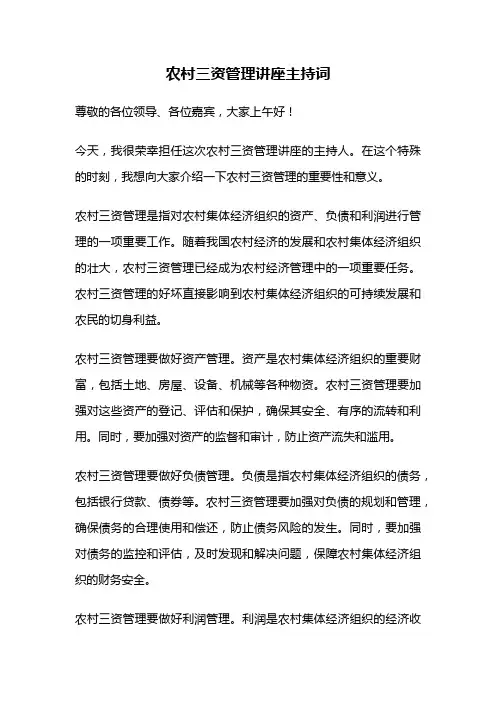 农村三资管理讲座主持词

尊敬的各位领导、各位嘉宾，大家上午好！

今天，我很荣幸担任这次农村三资管理讲座的主持人。在这个特殊的时刻，我想向大家介绍一下农村三资管理的重要性和意义。

农村三资管理是指对农村集体经济组织的资产、负债和利润进行管理的一项重要工作。随着我国农村经济的发展和农村集体经济组织的壮大，农村三资管理已经成为农村经济管理中的一项重要任务。农村三资管理的好坏直接影响到农村集体经济组织的可持续发展和农民的切身利益。

农村三资管理要做好资产管理。资产是农村集体经济组织的重要财富，包括土地、房屋、设备、机械等各种物资。农村三资管理要加强对这些资产的登记、评估和保护，确保其安全、有序的流转和利用。同时，要加强对资产的监督和审计，防止资产流失和滥用。

农村三资管理要做好负债管理。负债是指农村集体经济组织的债务，包括银行贷款、债券等。农村三资管理要加强对负债的规划和管理，确保债务的合理使用和偿还，防止债务风险的发生。同时，要加强对债务的监控和评估，及时发现和解决问题，保障农村集体经济组织的财务安全。

农村三资管理要做好利润管理。利润是农村集体经济组织的经济收